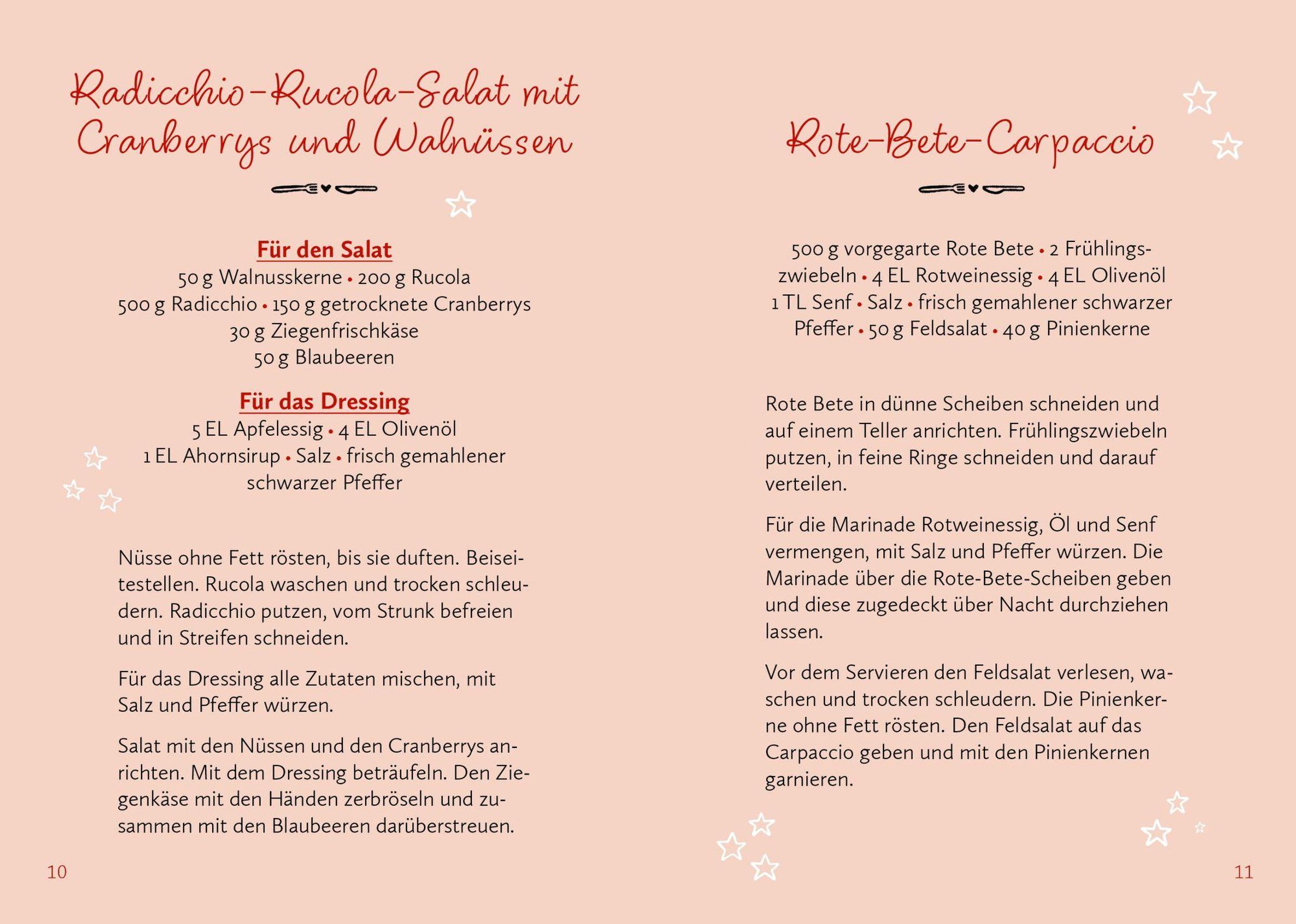 Radicchio-Rucola-Salat mit Cranberrys und Walnüssen

Für den Salat
50 g Walnusskerne • 200 g Rucola
500 g Radicchio • 150 g getrocknete Cranberrys
30 g Ziegenfrischkäse
50 g Blaubeeren

Für das Dressing
5 EL Apfelessig • 4 EL Olivenöl
1 EL Ahornsirup • Salz • frisch gemahlener schwarzer Pfeffer

Nüsse ohne Fett rösten, bis sie duften. Beiseitestellen. Rucola waschen und trocken schleudern. Radicchio putzen, vom Strunk befreien und in Streifen schneiden.

Für das Dressing alle Zutaten mischen, mit Salz und Pfeffer würzen.

Salat mit den Nüssen und den Cranberrys anrichten. Mit dem Dressing beträufeln. Den Ziegenkäse mit den Händen zerbröseln und zusammen mit den Blaubeeren darüberstreuen.

10

Rote-Bete-Carpaccio

500 g vorgegarte Rote Bete • 2 Frühlingszwiebeln • 4 EL Rotweinessig • 4 EL Olivenöl 1 TL Senf • Salz • frisch gemahlener schwarzer Pfeffer • 50 g Feldsalat • 40 g Pinienkerne

Rote Bete in dünne Scheiben schneiden und auf einem Teller anrichten. Frühlingszwiebeln putzen, in feine Ringe schneiden und darauf verteilen.

Für die Marinade Rotweinessig, Öl und Senf vermengen, mit Salz und Pfeffer würzen. Die Marinade über die Rote-Bete-Scheiben geben und diese zugedeckt über Nacht durchziehen lassen.

Vor dem Servieren den Feldsalat verlesen, waschen und trocken schleudern. Die Pinienkerne ohne Fett rösten. Den Feldsalat auf das Carpaccio geben und mit den Pinienkernen garnieren.

11